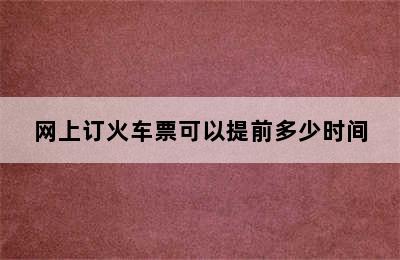 网上订火车票可以提前多少时间